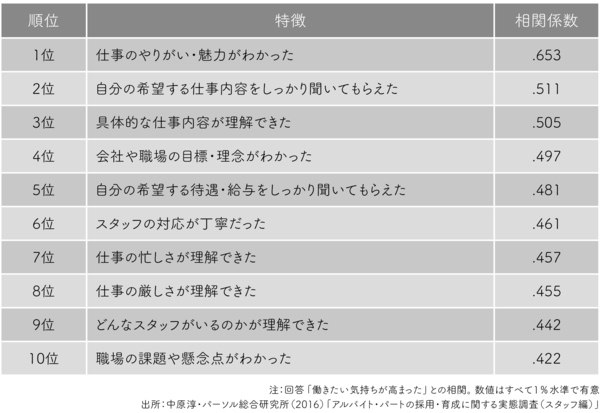 | 順位 | 特徴 | 相関係数 |
|---|---|---|
| 1位 | 仕事のやりがい・魅力がわかった | .653 |
| 2位 | 自分の希望する仕事内容をしっかり聞いてもらえた | .511 |
| 3位 | 具体的な仕事内容が理解できた | .505 |
| 4位 | 会社や職場の目標・理念がわかった | .497 |
| 5位 | 自分の希望する待遇・給与をしっかり聞いてもらえた | .481 |
| 6位 | スタッフの対応が丁寧だった | .461 |
| 7位 | 仕事の忙しさが理解できた | .457 |
| 8位 | 仕事の厳しさが理解できた | .455 |
| 9位 | どんなスタッフがいるのかが理解できた | .442 |
| 10位 | 職場の課題や懸念点がわかった | .422 |

注：回答「働きたい気持ちが高まった」との相関。数値はすべて1％水準で有意
出所：中原淳・パーソル総合研究所（2016）「アルバイト・パートの採用・育成に関する実態調査（スタッフ編）」